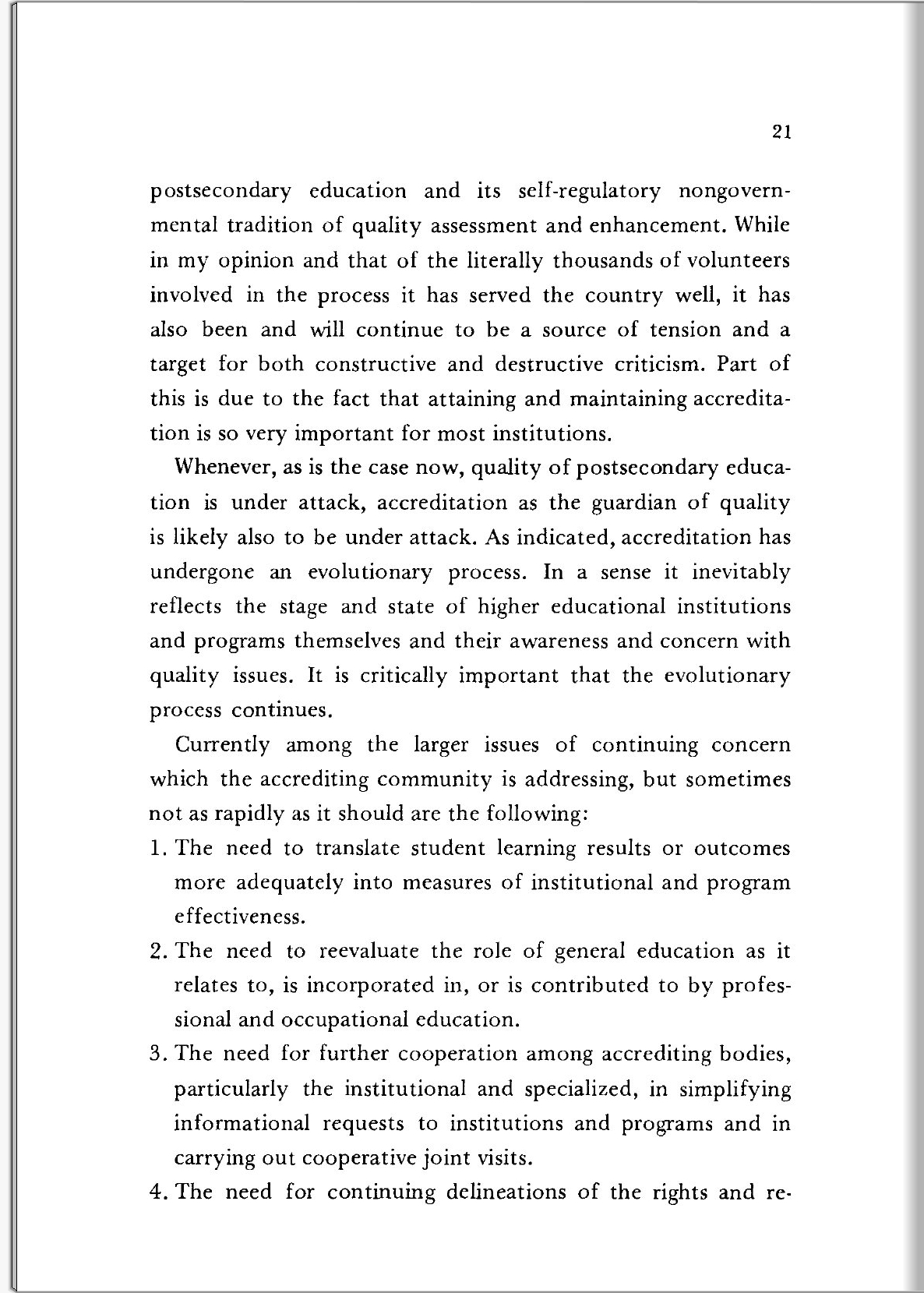 21

postsecondary education and its self-regulatory nongovernmental tradition of quality assessment and enhancement. While in my opinion and that of the literally thousands of volunteers involved in the process it has served the country well, it has also been and will continue to be a source of tension and a target for both constructive and destructive criticism. Part of this is due to the fact that attaining and maintaining accreditation is so very important for most institutions.

Whenever, as is the case now, quality of postsecondary education is under attack, accreditation as the guardian of quality is likely also to be under attack. As indicated, accreditation has undergone an evolutionary process. In a sense it inevitably reflects the stage and state of higher educational institutions and programs themselves and their awareness and concern with quality issues. It is critically important that the evolutionary process continues.

Currently among the larger issues of continuing concern which the accrediting community is addressing, but sometimes not as rapidly as it should are the following:

1. The need to translate student learning results or outcomes more adequately into measures of institutional and program effectiveness.
2. The need to reevaluate the role of general education as it relates to, is incorporated in, or is contributed to by professional and occupational education.
3. The need for further cooperation among accrediting bodies, particularly the institutional and specialized, in simplifying informational requests to institutions and programs and in carrying out cooperative joint visits.
4. The need for continuing delineations of the rights and re-